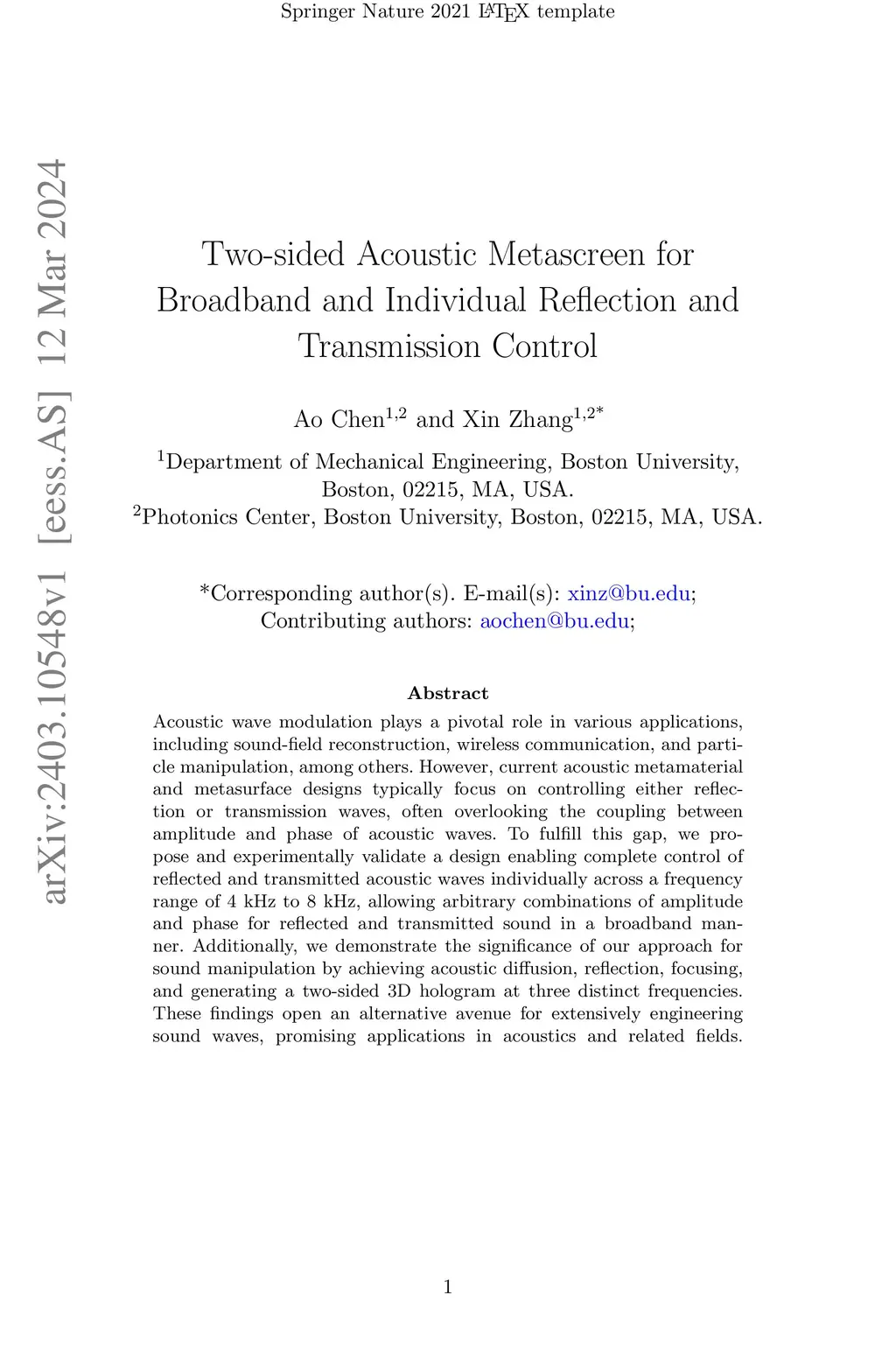 Springer Nature 2021 LaTeX template

arXiv:2403.10548v1 [eess.AS] 12 Mar 2024

Two-sided Acoustic Metascreen for Broadband and Individual Reflection and Transmission Control

Ao Chen$^{1,2}$ and Xin Zhang$^{1,2*}$

$^{1}$Department of Mechanical Engineering, Boston University, Boston, 02215, MA, USA.
$^{2}$Photonics Center, Boston University, Boston, 02215, MA, USA.

*Corresponding author(s). E-mail(s): xinz@bu.edu;
Contributing authors: aochen@bu.edu;

Abstract

Acoustic wave modulation plays a pivotal role in various applications, including sound-field reconstruction, wireless communication, and particle manipulation, among others. However, current acoustic metamaterial and metasurface designs typically focus on controlling either reflection or transmission waves, often overlooking the coupling between amplitude and phase of acoustic waves. To fulfill this gap, we propose and experimentally validate a design enabling complete control of reflected and transmitted acoustic waves individually across a frequency range of 4 kHz to 8 kHz, allowing arbitrary combinations of amplitude and phase for reflected and transmitted sound in a broadband manner. Additionally, we demonstrate the significance of our approach for sound manipulation by achieving acoustic diffusion, reflection, focusing, and generating a two-sided 3D hologram at three distinct frequencies. These findings open an alternative avenue for extensively engineering sound waves, promising applications in acoustics and related fields.

1